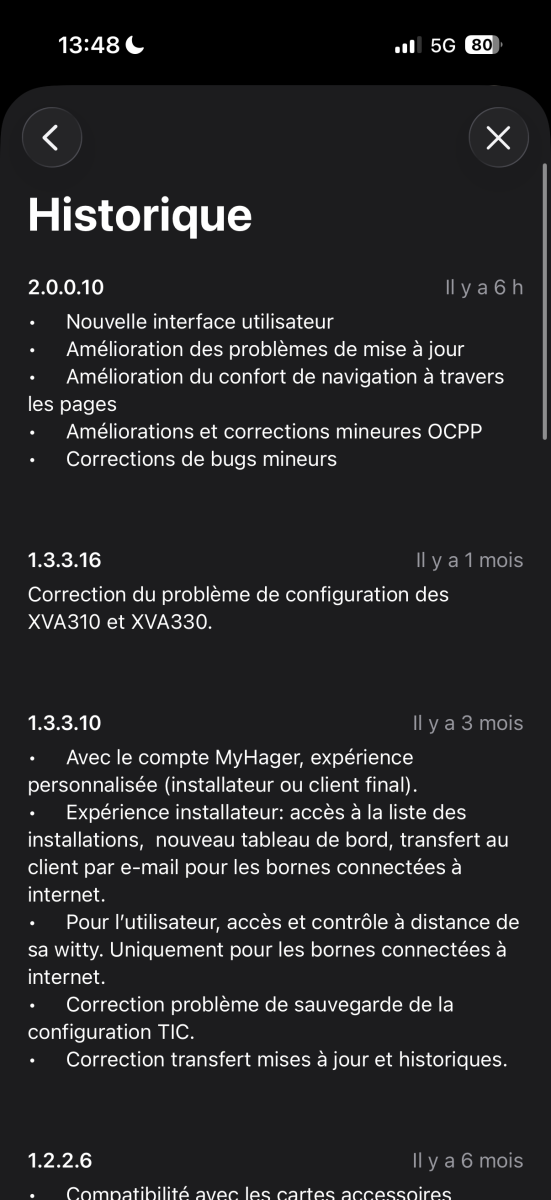 13:48 5G 80

Historique

2.0.0.10 Il y a 6 h

• Nouvelle interface utilisateur
• Amélioration des problèmes de mise à jour
• Amélioration du confort de navigation à travers les pages
• Améliorations et corrections mineures OCPP
• Corrections de bugs mineurs

1.3.3.16 Il y a 1 mois

Correction du problème de configuration des XVA310 et XVA330.

1.3.3.10 Il y a 3 mois

• Avec le compte MyHager, expérience personnalisée (installateur ou client final).
• Expérience installateur: accès à la liste des installations, nouveau tableau de bord, transfert au client par e-mail pour les bornes connectées à internet.
• Pour l'utilisateur, accès et contrôle à distance de sa witty. Uniquement pour les bornes connectées à internet.
• Correction problème de sauvegarde de la configuration TIC.
• Correction transfert mises à jour et historiques.

1.2.2.6 Il y a 6 mois

• Compatibilité avec les cartes accessoires